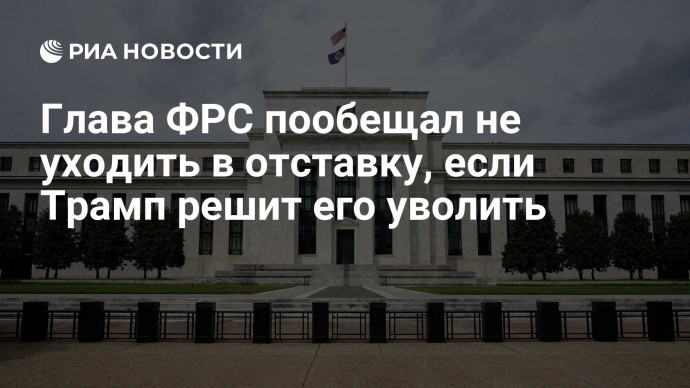 РИА НОВОСТИ

Глава ФРС пообещал не уходить в отставку, если Трамп решит его уволить